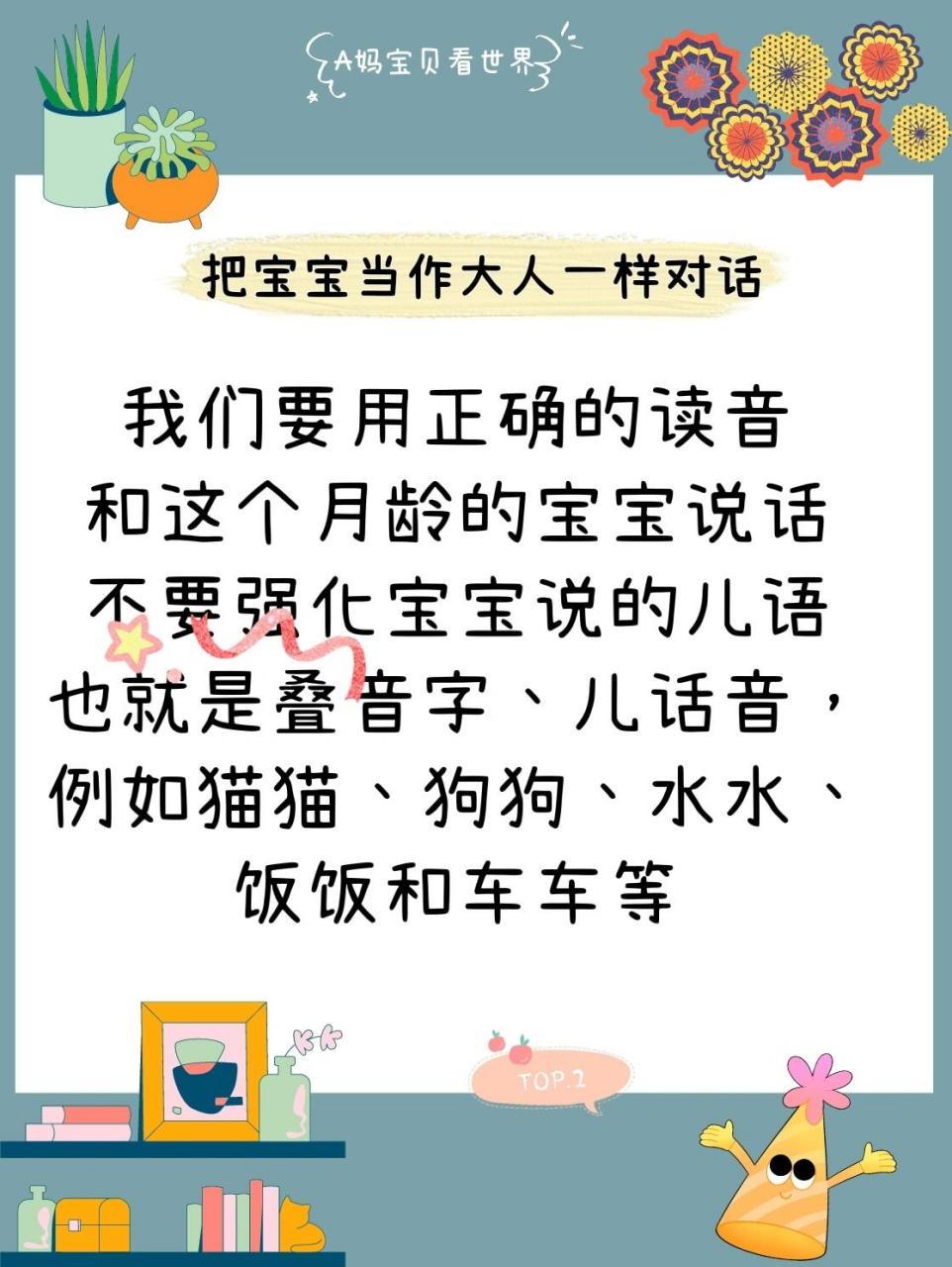 A妈宝贝看世界

把宝宝当作大人一样对话

我们要用正确的读音
和这个月龄的宝宝说话
不要强化宝宝说的儿语
也就是叠音字、儿话音，
例如猫猫、狗狗、水水、
饭饭和车车等

TOP.2